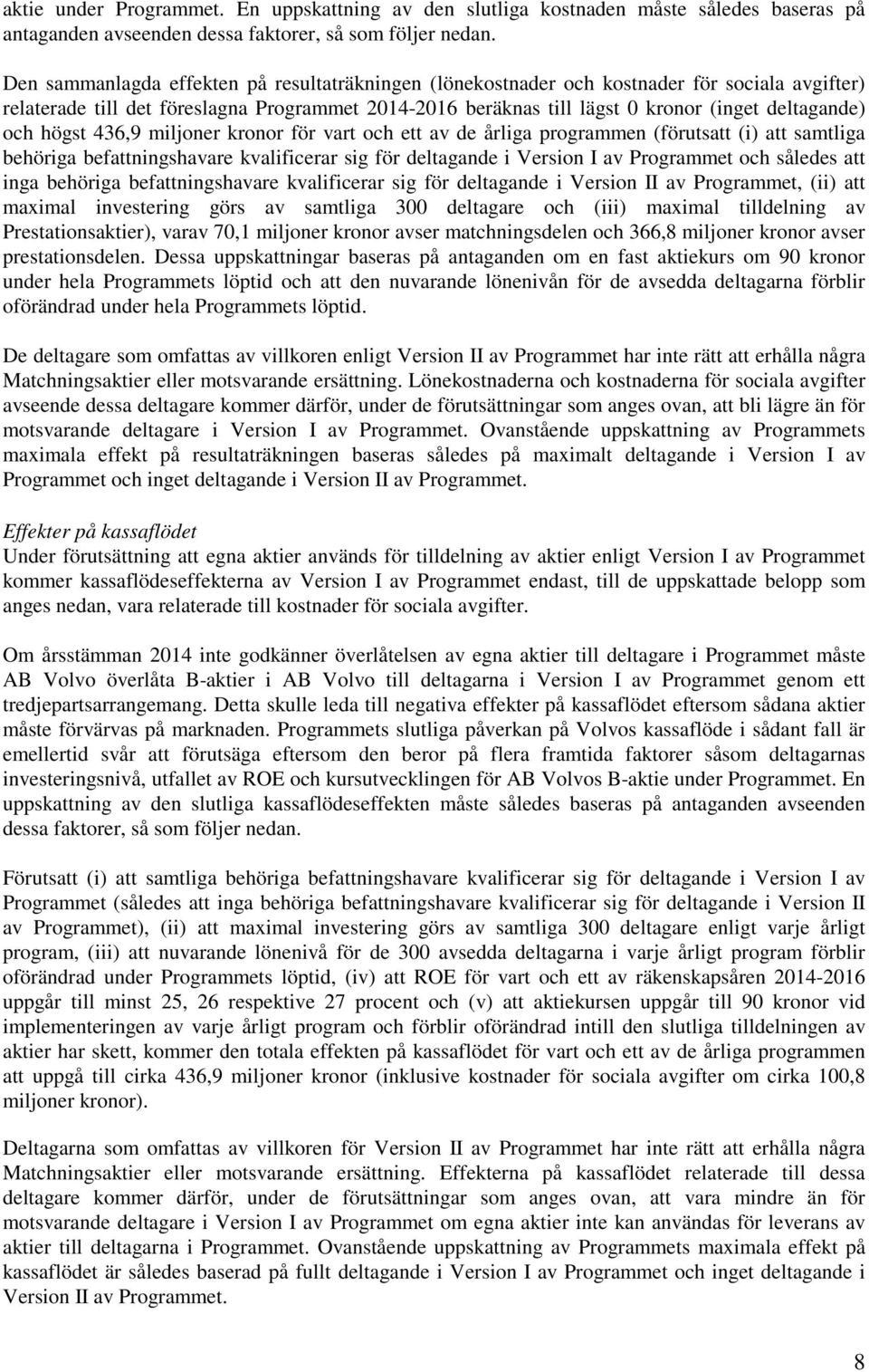 aktie under Programmet. En uppskattning av den slutliga kostnaden måste således baseras på antaganden avseenden dessa faktorer, så som följer nedan.

Den sammanlagda effekten på resultaträkningen (lönekostnader och kostnader för sociala avgifter) relaterade till det föreslagna Programmet 2014-2016 beräknas till lägst 0 kronor (inget deltagande) och högst 436,9 miljoner kronor för vart och ett av de årliga programmen (förutsatt (i) att samtliga behöriga befattningshavare kvalificerar sig för deltagande i Version I av Programmet och således att inga behöriga befattningshavare kvalificerar sig för deltagande i Version II av Programmet, (ii) att maximal investering görs av samtliga 300 deltagare och (iii) maximal tilldelning av Prestationsaktier), varav 70,1 miljoner kronor avser matchningsdelen och 366,8 miljoner kronor avser prestationsdelen. Dessa uppskattningar baseras på antaganden om en fast aktiekurs om 90 kronor under hela Programmets löptid och att den nuvarande lönenivån för de avsedda deltagarna förblir oförändrad under hela Programmets löptid.

De deltagare som omfattas av villkoren enligt Version II av Programmet har inte rätt att erhålla några Matchningsaktier eller motsvarande ersättning. Lönekostnaderna och kostnaderna för sociala avgifter avseende dessa deltagare kommer därför, under de förutsättningar som anges ovan, att bli lägre än för motsvarande deltagare i Version I av Programmet. Ovanstående uppskattning av Programmets maximala effekt på resultaträkningen baseras således på maximalt deltagande i Version I av Programmet och inget deltagande i Version II av Programmet.

Effekter på kassaflödet
Under förutsättning att egna aktier används för tilldelning av aktier enligt Version I av Programmet kommer kassaflödeseffekterna av Version I av Programmet endast, till de uppskattade belopp som anges nedan, vara relaterade till kostnader för sociala avgifter.

Om årsstämman 2014 inte godkänner överlåtelsen av egna aktier till deltagare i Programmet måste AB Volvo överlåta B-aktier i AB Volvo till deltagarna i Version I av Programmet genom ett tredjepartsarrangemang. Detta skulle leda till negativa effekter på kassaflödet eftersom sådana aktier måste förvärvas på marknaden. Programmets slutliga påverkan på Volvos kassaflöde i sådant fall är emellertid svår att förutsäga eftersom den beror på flera framtida faktorer såsom deltagarnas investeringsnivå, utfallet av ROE och kursutvecklingen för AB Volvos B-aktie under Programmet. En uppskattning av den slutliga kassaflödeseffekten måste således baseras på antaganden avseenden dessa faktorer, så som följer nedan.

Förutsatt (i) att samtliga behöriga befattningshavare kvalificerar sig för deltagande i Version I av Programmet (således att inga behöriga befattningshavare kvalificerar sig för deltagande i Version II av Programmet), (ii) att maximal investering görs av samtliga 300 deltagare enligt varje årligt program, (iii) att nuvarande lönenivå för de 300 avsedda deltagarna i varje årligt program förblir oförändrad under Programmets löptid, (iv) att ROE för vart och ett av räkenskapsåren 2014-2016 uppgår till minst 25, 26 respektive 27 procent och (v) att aktiekursen uppgår till 90 kronor vid implementeringen av varje årligt program och förblir oförändrad intill den slutliga tilldelningen av aktier har skett, kommer den totala effekten på kassaflödet för vart och ett av de årliga programmen att uppgå till cirka 436,9 miljoner kronor (inklusive kostnader för sociala avgifter om cirka 100,8 miljoner kronor).

Deltagarna som omfattas av villkoren för Version II av Programmet har inte rätt att erhålla några Matchningsaktier eller motsvarande ersättning. Effekterna på kassaflödet relaterade till dessa deltagare kommer därför, under de förutsättningar som anges ovan, att vara mindre än för motsvarande deltagare i Version I av Programmet om egna aktier inte kan användas för leverans av aktier till deltagarna i Programmet. Ovanstående uppskattning av Programmets maximala effekt på kassaflödet är således baserad på fullt deltagande i Version I av Programmet och inget deltagande i Version II av Programmet.

8